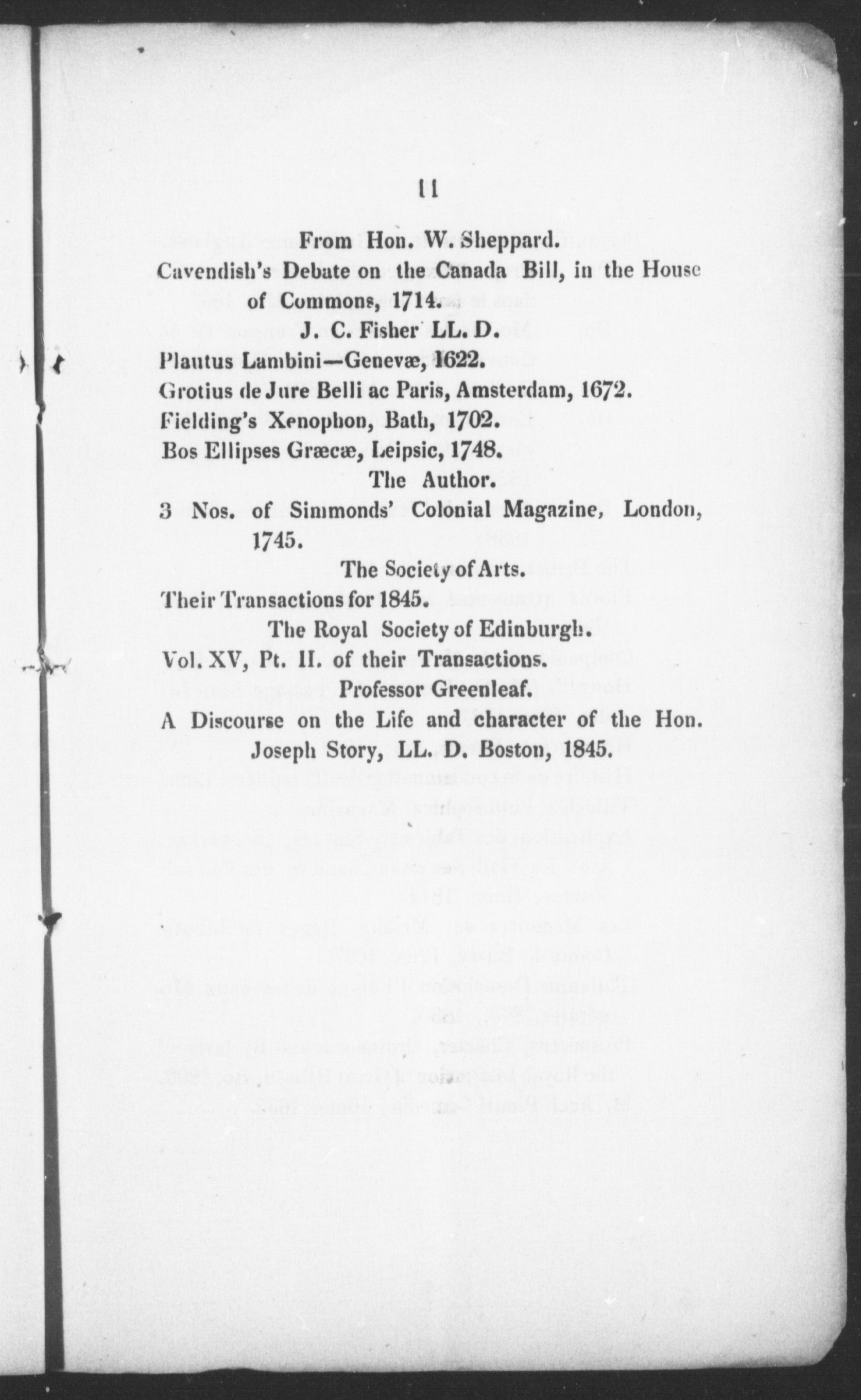 11

From Hon. W. Sheppard.

Cavendish's Debate on the Canada Bill, in the House of Commons, 1714.

J. C. Fisher LL. D.

Plautus Lambini—Genevæ, 1622.

Grotius de Jure Belli ac Paris, Amsterdam, 1672.

Fielding's Xenophon, Bath, 1702.

Bos Ellipses Græcæ, Leipsic, 1748.

The Author.

3 Nos. of Simmonds' Colonial Magazine, London, 1745.

The Society of Arts.

Their Transactions for 1845.

The Royal Society of Edinburgh.

Vol. XV, Pt. II. of their Transactions.

Professor Greenleaf.

A Discourse on the Life and character of the Hon. Joseph Story, LL. D. Boston, 1845.